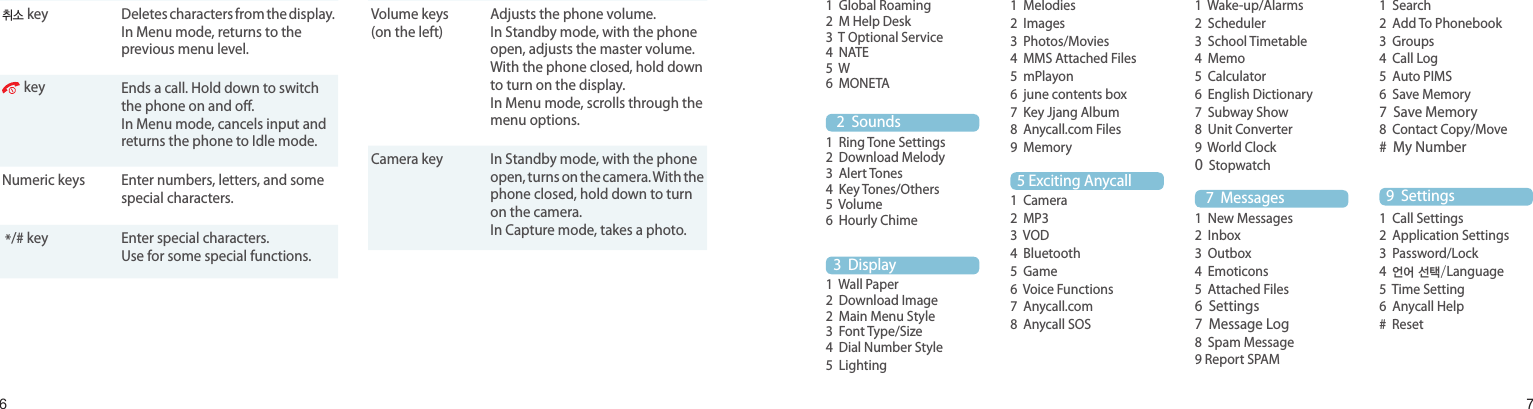 | | |
|---|---|
| 취소 key | Deletes characters from the display. In Menu mode, returns to the previous menu level. |
| key | Ends a call. Hold down to switch the phone on and off. In Menu mode, cancels input and returns the phone to Idle mode. |
| Numeric keys | Enter numbers, letters, and some special characters. |
| */# key | Enter special characters. Use for some special functions. |

| | |
|---|---|
| Volume keys (on the left) | Adjusts the phone volume. In Standby mode, with the phone open, adjusts the master volume. With the phone closed, hold down to turn on the display. In Menu mode, scrolls through the menu options. |
| Camera key | In Standby mode, with the phone open, turns on the camera. With the phone closed, hold down to turn on the camera. In Capture mode, takes a photo. |

1 Global Roaming
2 M Help Desk
3 T Optional Service
4 NATE
5 W
6 MONETA

2 Sounds
1 Ring Tone Settings
2 Download Melody
3 Alert Tones
4 Key Tones/Others
5 Volume
6 Hourly Chime

3 Display
1 Wall Paper
2 Download Image
2 Main Menu Style
3 Font Type/Size
4 Dial Number Style
5 Lighting

1 Melodies
2 Images
3 Photos/Movies
4 MMS Attached Files
5 mPlayon
6 june contents box
7 Key Jjang Album
8 Anycall.com Files
9 Memory

5 Exciting Anycall
1 Camera
2 MP3
3 VOD
4 Bluetooth
5 Game
6 Voice Functions
7 Anycall.com
8 Anycall SOS

1 Wake-up/Alarms
2 Scheduler
3 School Timetable
4 Memo
5 Calculator
6 English Dictionary
7 Subway Show
8 Unit Converter
9 World Clock
0 Stopwatch

7 Messages
1 New Messages
2 Inbox
3 Outbox
4 Emoticons
5 Attached Files
6 Settings
7 Message Log
8 Spam Message
9 Report SPAM

1 Search
2 Add To Phonebook
3 Groups
4 Call Log
5 Auto PIMS
6 Save Memory
7 Save Memory
8 Contact Copy/Move
# My Number

9 Settings
1 Call Settings
2 Application Settings
3 Password/Lock
4 언어 선택/Language
5 Time Setting
6 Anycall Help
# Reset

6

7